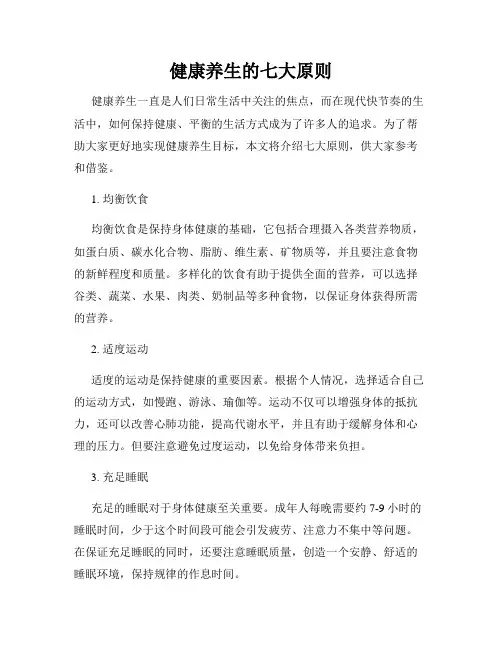 健康养生的七大原则

健康养生一直是人们日常生活中关注的焦点，而在现代快节奏的生活中，如何保持健康、平衡的生活方式成为了许多人的追求。为了帮助大家更好地实现健康养生目标，本文将介绍七大原则，供大家参考和借鉴。

1. 均衡饮食

均衡饮食是保持身体健康的基础，它包括合理摄入各类营养物质，如蛋白质、碳水化合物、脂肪、维生素、矿物质等，并且要注意食物的新鲜程度和质量。多样化的饮食有助于提供全面的营养，可以选择谷类、蔬菜、水果、肉类、奶制品等多种食物，以保证身体获得所需的营养。

2. 适度运动

适度的运动是保持健康的重要因素。根据个人情况，选择适合自己的运动方式，如慢跑、游泳、瑜伽等。运动不仅可以增强身体的抵抗力，还可以改善心肺功能，提高代谢水平，并且有助于缓解身体和心理的压力。但要注意避免过度运动，以免给身体带来负担。

3. 充足睡眠

充足的睡眠对于身体健康至关重要。成年人每晚需要约 7-9 小时的睡眠时间，少于这个时间段可能会引发疲劳、注意力不集中等问题。在保证充足睡眠的同时，还要注意睡眠质量，创造一个安静、舒适的睡眠环境，保持规律的作息时间。